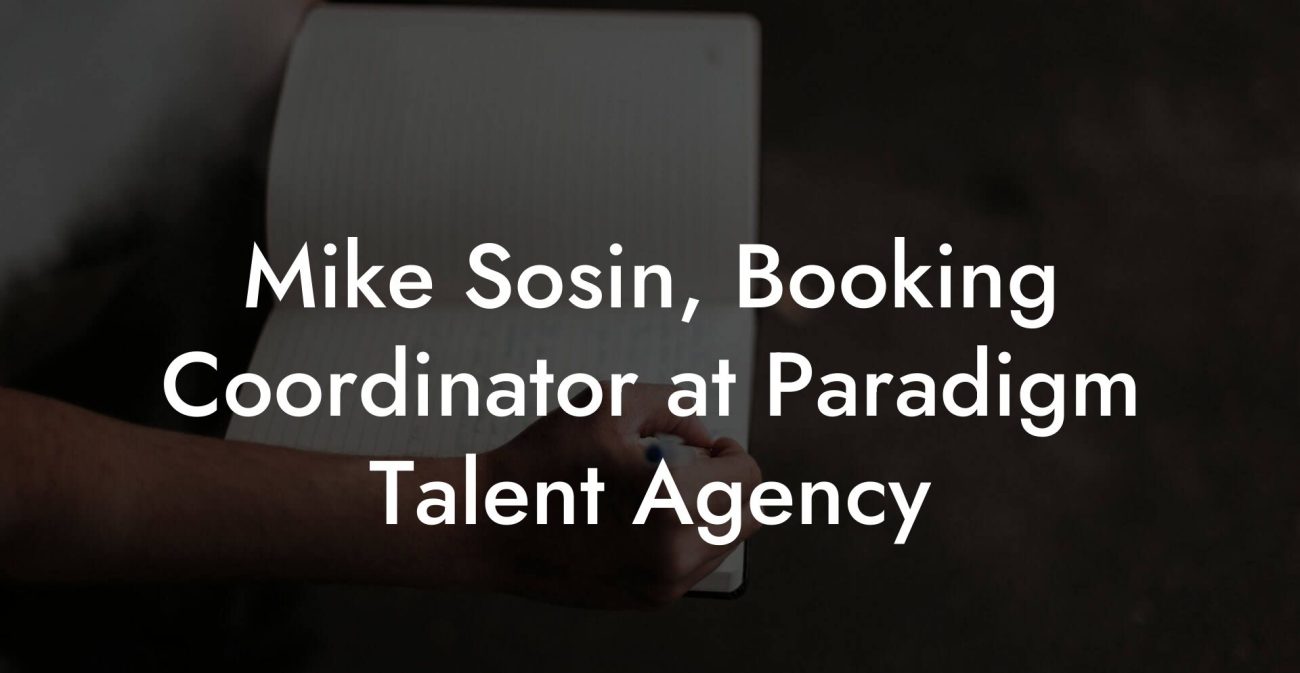 Mike Sosin, Booking Coordinator at Paradigm Talent Agency